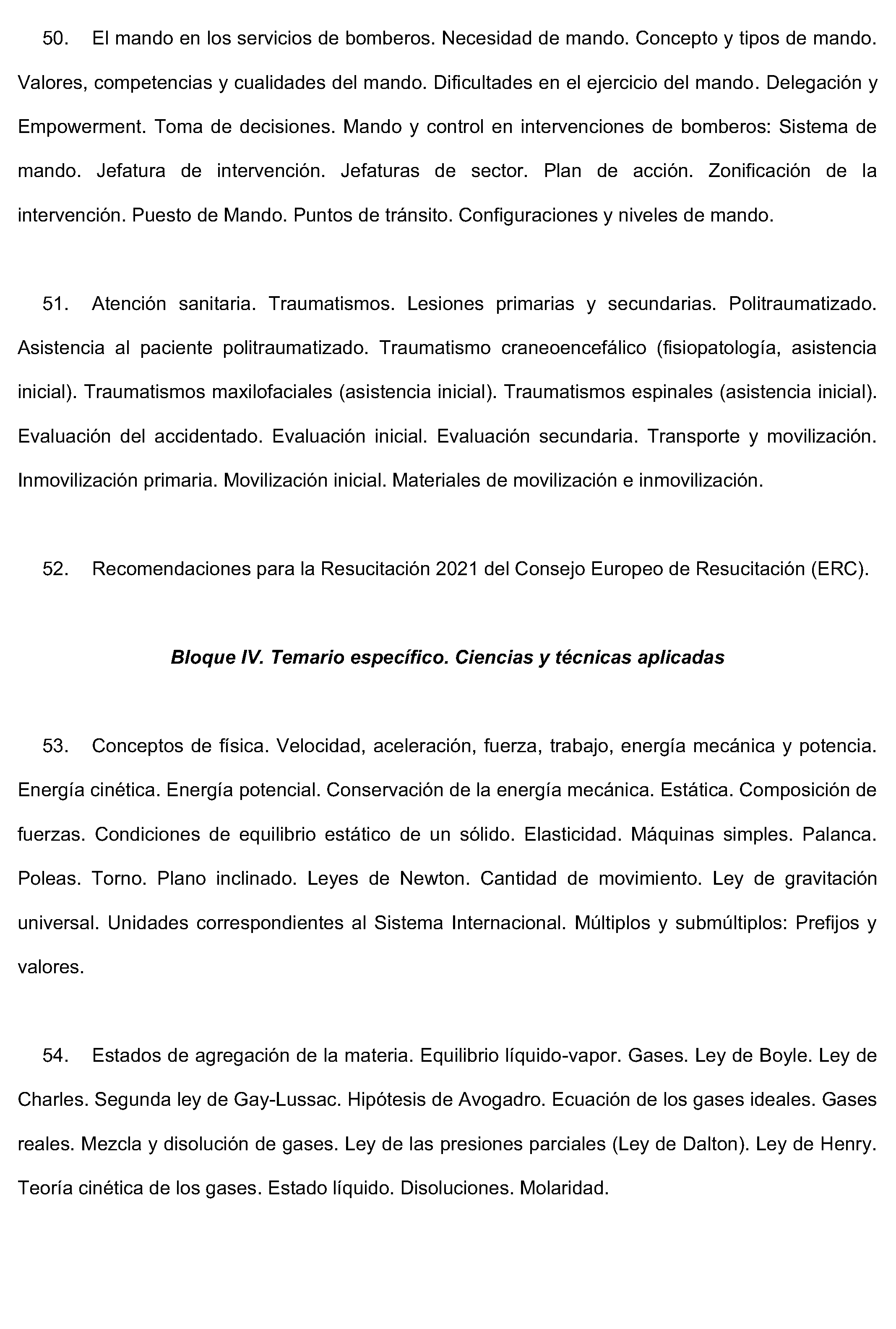 50. El mando en los servicios de bomberos. Necesidad de mando. Concepto y tipos de mando. Valores, competencias y cualidades del mando. Dificultades en el ejercicio del mando. Delegación y Empowerment. Toma de decisiones. Mando y control en intervenciones de bomberos: Sistema de mando. Jefatura de intervención. Jefaturas de sector. Plan de acción. Zonificación de la intervención. Puesto de Mando. Puntos de tránsito. Configuraciones y niveles de mando.

51. Atención sanitaria. Traumatismos. Lesiones primarias y secundarias. Politraumatizado. Asistencia al paciente politraumatizado. Traumatismo craneoencefálico (fisiopatología, asistencia inicial). Traumatismos maxilofaciales (asistencia inicial). Traumatismos espinales (asistencia inicial). Evaluación del accidentado. Evaluación inicial. Evaluación secundaria. Transporte y movilización. Inmovilización primaria. Movilización inicial. Materiales de movilización e inmovilización.

52. Recomendaciones para la Resucitación 2021 del Consejo Europeo de Resucitación (ERC).

Bloque IV. Temario específico. Ciencias y técnicas aplicadas

53. Conceptos de física. Velocidad, aceleración, fuerza, trabajo, energía mecánica y potencia. Energía cinética. Energía potencial. Conservación de la energía mecánica. Estática. Composición de fuerzas. Condiciones de equilibrio estático de un sólido. Elasticidad. Máquinas simples. Palanca. Poleas. Torno. Plano inclinado. Leyes de Newton. Cantidad de movimiento. Ley de gravitación universal. Unidades correspondientes al Sistema Internacional. Múltiplos y submúltiplos: Prefijos y valores.

54. Estados de agregación de la materia. Equilibrio líquido-vapor. Gases. Ley de Boyle. Ley de Charles. Segunda ley de Gay-Lussac. Hipótesis de Avogadro. Ecuación de los gases ideales. Gases reales. Mezcla y disolución de gases. Ley de las presiones parciales (Ley de Dalton). Ley de Henry. Teoría cinética de los gases. Estado líquido. Disoluciones. Molaridad.